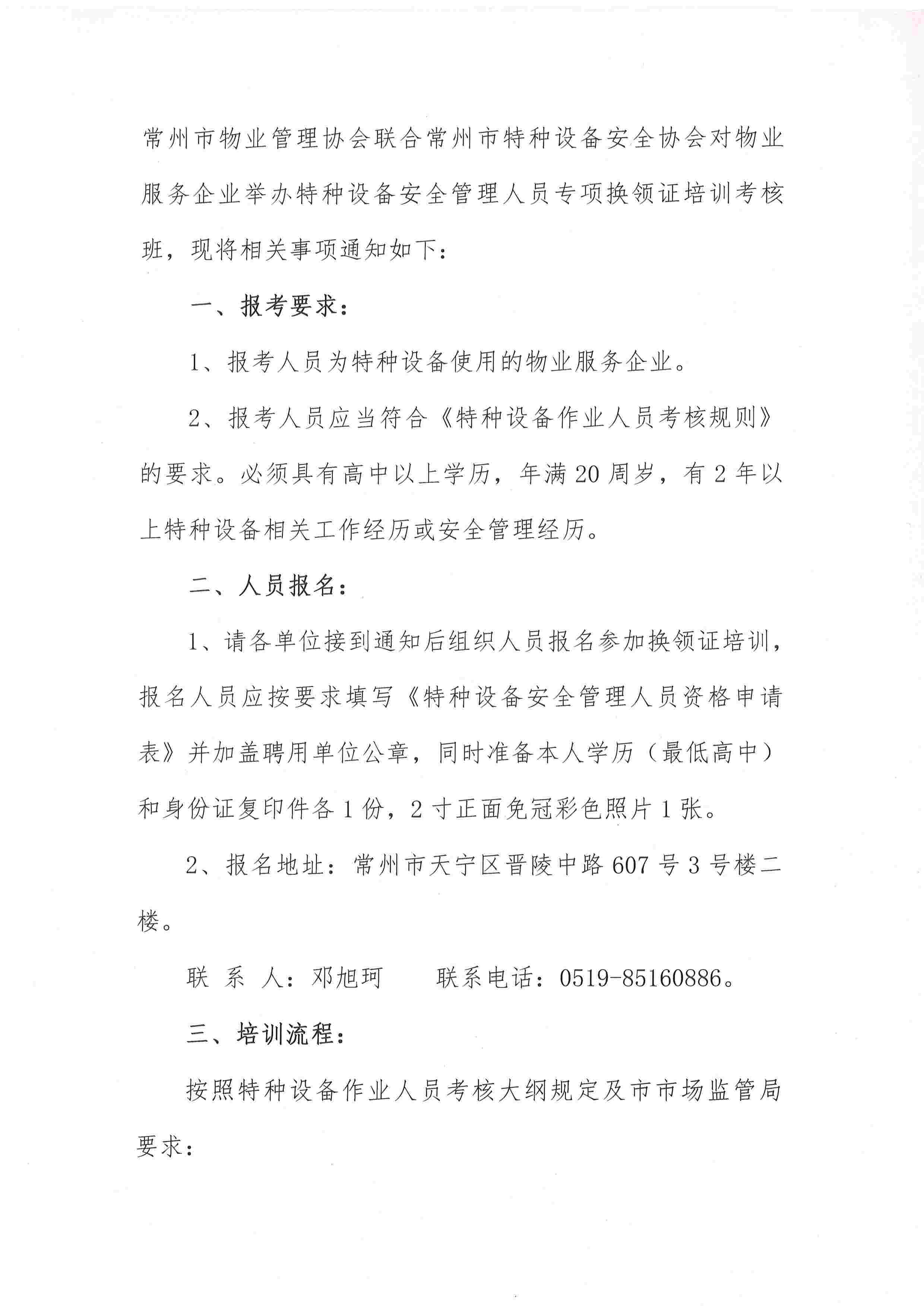 常州市物业管理协会联合常州市特种设备安全协会对物业服务企业举办特种设备安全管理人员专项换领证培训考核班，现将相关事项通知如下：

一、报考要求：

1、报考人员为特种设备使用的物业服务企业。

2、报考人员应当符合《特种设备作业人员考核规则》的要求。必须具有高中以上学历，年满20周岁，有2年以上特种设备相关工作经历或安全管理经历。

二、人员报名：

1、请各单位接到通知后组织人员报名参加换领证培训，报名人员应按要求填写《特种设备安全管理人员资格申请表》并加盖聘用单位公章，同时准备本人学历（最低高中）和身份证复印件各1份，2寸正面免冠彩色照片1张。

2、报名地址：常州市天宁区晋陵中路607号3号楼二楼。

联 系 人：邓旭珂　　联系电话：0519-85160886。

三、培训流程：

按照特种设备作业人员考核大纲规定及市市场监管局要求：